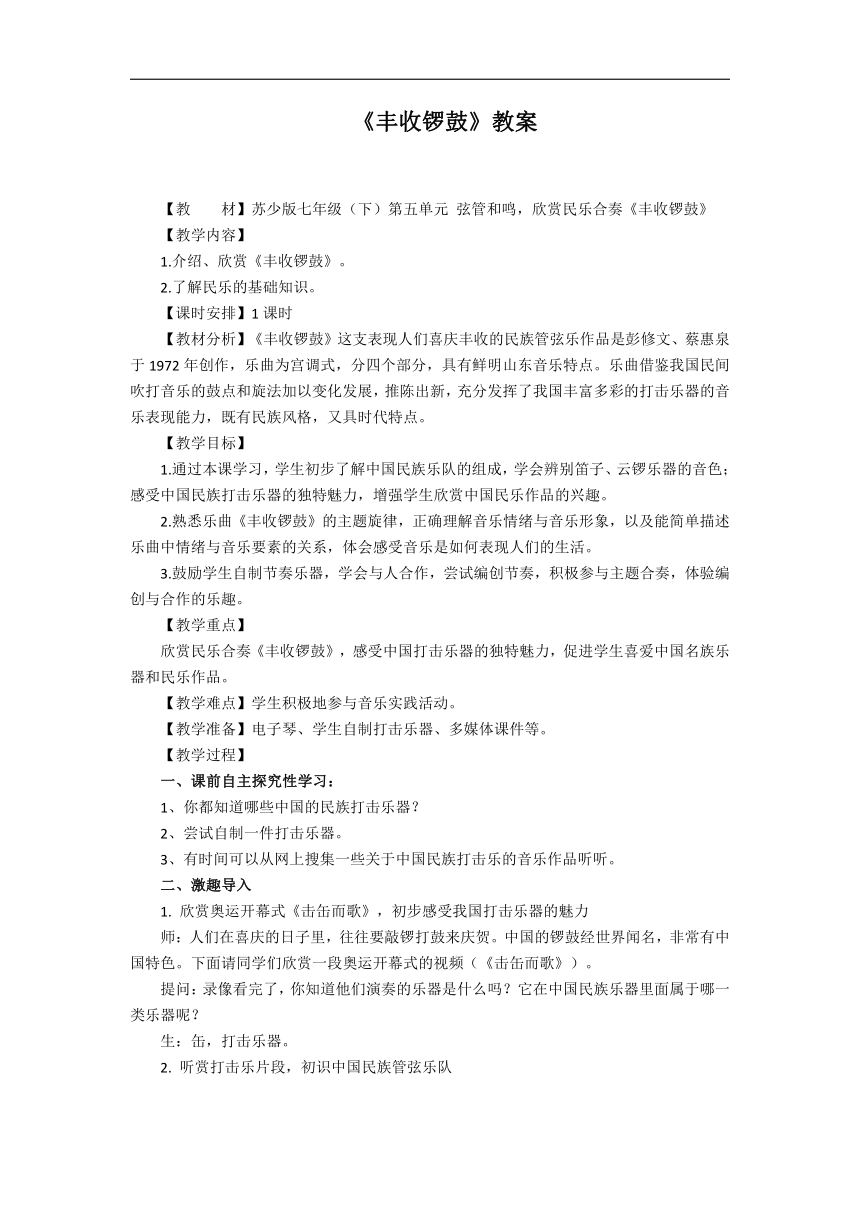 《丰收锣鼓》教案

【教　　材】苏少版七年级（下）第五单元 弦管和鸣，欣赏民乐合奏《丰收锣鼓》

【教学内容】

1.介绍、欣赏《丰收锣鼓》。

2.了解民乐的基础知识。

【课时安排】1 课时

【教材分析】《丰收锣鼓》这支表现人们喜庆丰收的民族管弦乐作品是彭修文、蔡惠泉于 1972 年创作，乐曲为宫调式，分四个部分，具有鲜明山东音乐特点。乐曲借鉴我国民间吹打音乐的鼓点和旋法加以变化发展，推陈出新，充分发挥了我国丰富多彩的打击乐器的音乐表现能力，既有民族风格，又具时代特点。

【教学目标】

1.通过本课学习，学生初步了解中国民族乐队的组成，学会辨别笛子、云锣乐器的音色；感受中国民族打击乐器的独特魅力，增强学生欣赏中国民乐作品的兴趣。

2.熟悉乐曲《丰收锣鼓》的主题旋律，正确理解音乐情绪与音乐形象，以及能简单描述乐曲中情绪与音乐要素的关系，体会感受音乐是如何表现人们的生活。

3.鼓励学生自制节奏乐器，学会与人合作，尝试编创节奏，积极参与主题合奏，体验编创与合作的乐趣。

【教学重点】

欣赏民乐合奏《丰收锣鼓》，感受中国打击乐器的独特魅力，促进学生喜爱中国名族乐器和民乐作品。

【教学难点】学生积极地参与音乐实践活动。

【教学准备】电子琴、学生自制打击乐器、多媒体课件等。

【教学过程】

一、课前自主探究性学习：

1、你都知道哪些中国的民族打击乐器？

2、尝试自制一件打击乐器。

3、有时间可以从网上搜集一些关于中国民族打击乐的音乐作品听听。

二、激趣导入

1. 欣赏奥运开幕式《击缶而歌》，初步感受我国打击乐器的魅力

师：人们在喜庆的日子里，往往要敲锣打鼓来庆贺。中国的锣鼓经世界闻名，非常有中国特色。下面请同学们欣赏一段奥运开幕式的视频（《击缶而歌》）。

提问：录像看完了，你知道他们演奏的乐器是什么吗？它在中国民族乐器里面属于哪一类乐器呢？

生：缶，打击乐器。

2. 听赏打击乐片段，初识中国民族管弦乐队